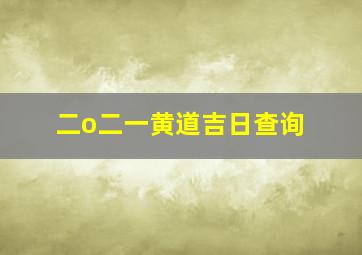 二o二一黄道吉日查询